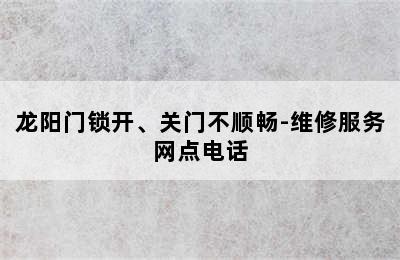 龙阳门锁开、关门不顺畅-维修服务网点电话